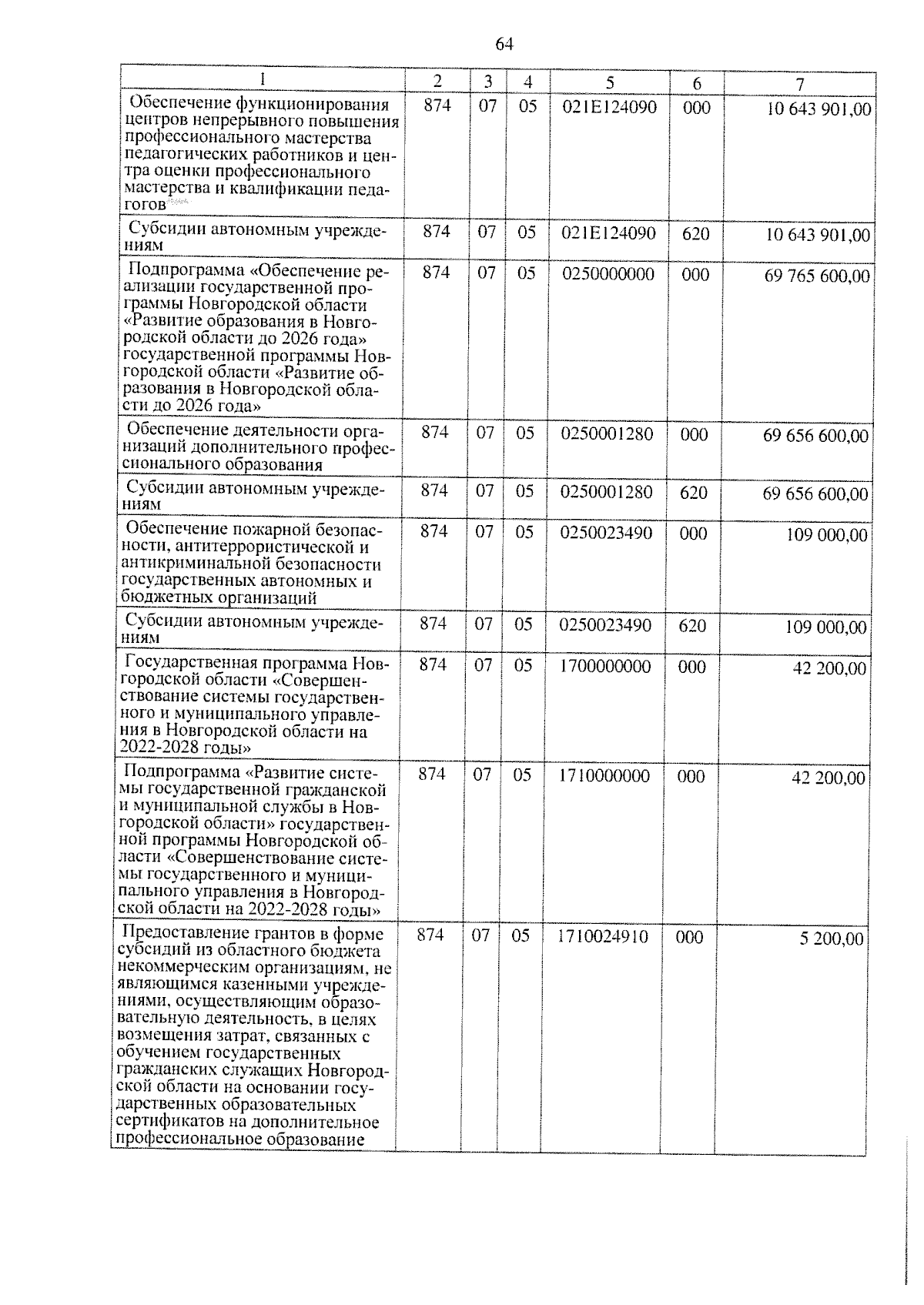 64

| 1 | 2 | 3 | 4 | 5 | 6 | 7 |
|---|---|---|---|---|---|---|
| Обеспечение функционирования центров непрерывного повышения профессионального мастерства педагогических работников и центра оценки профессионального мастерства и квалификации педагогов | 874 | 07 | 05 | 021E124090 | 000 | 10 643 901,00 |
| Субсидии автономным учреждениям | 874 | 07 | 05 | 021E124090 | 620 | 10 643 901,00 |
| Подпрограмма «Обеспечение реализации государственной программы Новгородской области «Развитие образования в Новгородской области до 2026 года» государственной программы Новгородской области «Развитие образования в Новгородской области до 2026 года» | 874 | 07 | 05 | 0250000000 | 000 | 69 765 600,00 |
| Обеспечение деятельности организаций дополнительного профессионального образования | 874 | 07 | 05 | 0250001280 | 000 | 69 656 600,00 |
| Субсидии автономным учреждениям | 874 | 07 | 05 | 0250001280 | 620 | 69 656 600,00 |
| Обеспечение пожарной безопасности, антитеррористической и антикриминальной безопасности государственных автономных и бюджетных организаций | 874 | 07 | 05 | 0250023490 | 000 | 109 000,00 |
| Субсидии автономным учреждениям | 874 | 07 | 05 | 0250023490 | 620 | 109 000,00 |
| Государственная программа Новгородской области «Совершенствование системы государственного и муниципального управления в Новгородской области на 2022-2028 годы» | 874 | 07 | 05 | 1700000000 | 000 | 42 200,00 |
| Подпрограмма «Развитие системы государственной гражданской и муниципальной службы в Новгородской области» государственной программы Новгородской области «Совершенствование системы государственного и муниципального управления в Новгородской области на 2022-2028 годы» | 874 | 07 | 05 | 1710000000 | 000 | 42 200,00 |
| Предоставление грантов в форме субсидий из областного бюджета некоммерческим организациям, не являющимся казенными учреждениями, осуществляющим образовательную деятельность, в целях возмещения затрат, связанных с обучением государственных гражданских служащих Новгородской области на основании государственных образовательных сертификатов на дополнительное профессиональное образование | 874 | 07 | 05 | 1710024910 | 000 | 5 200,00 |